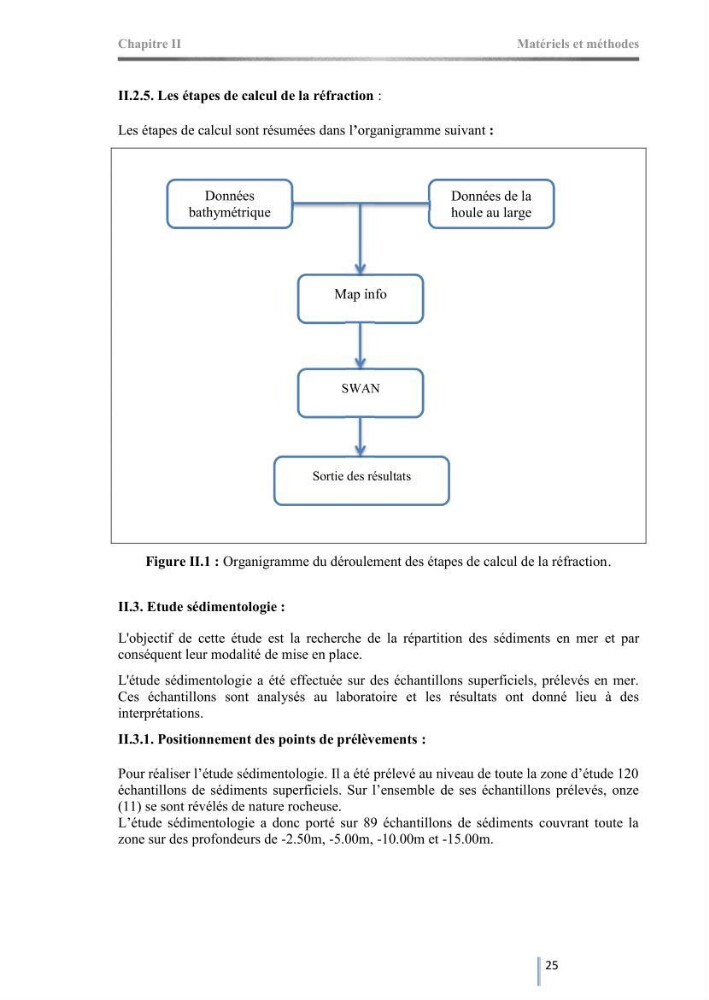 Chapitre II

Matériels et méthodes

II.2.5. Les étapes de calcul de la réfraction :

Les étapes de calcul sont résumées dans l'organigramme suivant :

Données bathymétrique

Données de la houle au large

Map info

SWAN

Sortie des résultats

Figure II.1 : Organigramme du déroulement des étapes de calcul de la réfraction.

II.3. Etude sédimentologie :

L'objectif de cette étude est la recherche de la répartition des sédiments en mer et par conséquent leur modalité de mise en place.

L'étude sédimentologie a été effectuée sur des échantillons superficiels, prélevés en mer. Ces échantillons sont analysés au laboratoire et les résultats ont donné lieu à des interprétations.

II.3.1. Positionnement des points de prélèvements :

Pour réaliser l'étude sédimentologie. Il a été prélevé au niveau de toute la zone d'étude 120 échantillons de sédiments superficiels. Sur l'ensemble de ses échantillons prélevés, onze (11) se sont révélés de nature rocheuse.

L'étude sédimentologie a donc porté sur 89 échantillons de sédiments couvrant toute la zone sur des profondeurs de -2.50m, -5.00m, -10.00m et -15.00m.

25